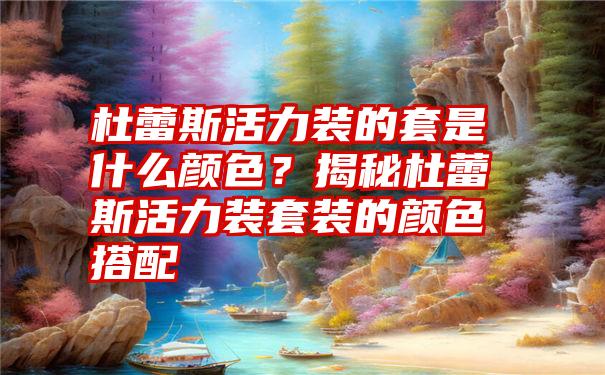 杜蕾斯活力装的套是什么颜色？揭秘杜蕾斯活力装套装的颜色搭配